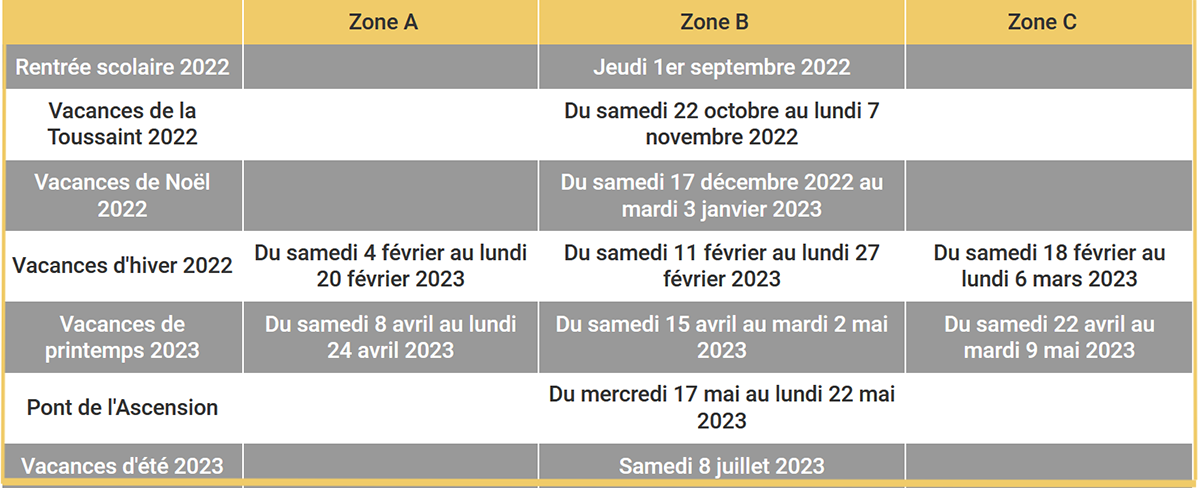 | | Zone A | Zone B | Zone C |
|---|---|---|---|
| Rentrée scolaire 2022 | | Jeudi 1er septembre 2022 | |
| Vacances de la Toussaint 2022 | | Du samedi 22 octobre au lundi 7 novembre 2022 | |
| Vacances de Noël 2022 | | Du samedi 17 décembre 2022 au mardi 3 janvier 2023 | |
| Vacances d'hiver 2022 | Du samedi 4 février au lundi 20 février 2023 | Du samedi 11 février au lundi 27 février 2023 | Du samedi 18 février au lundi 6 mars 2023 |
| Vacances de printemps 2023 | Du samedi 8 avril au lundi 24 avril 2023 | Du samedi 15 avril au mardi 2 mai 2023 | Du samedi 22 avril au mardi 9 mai 2023 |
| Pont de l'Ascension | | Du mercredi 17 mai au lundi 22 mai 2023 | |
| Vacances d'été 2023 | | Samedi 8 juillet 2023 | |